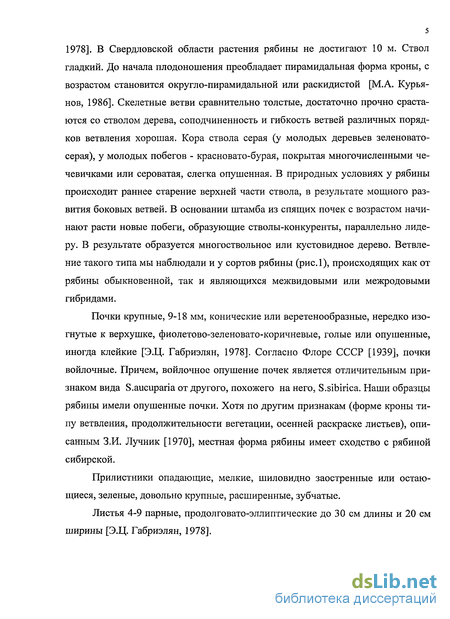 5

1978]. В Свердловской области растения рябины не достигают 10 м. Ствол гладкий. До начала плодоношения преобладает пирамидальная форма кроны, с возрастом становится округло-пирамидальной или раскидистой [М.А. Курьянов, 1986]. Скелетные ветви сравнительно толстые, достаточно прочно срастаются со стволом дерева, соподчиненность и гибкость ветвей различных порядков ветвления хорошая. Кора ствола серая (у молодых деревьев зеленовато-серая), у молодых побегов - красновато-бурая, покрытая многочисленными чечевичками или сероватая, слегка опушенная. В природных условиях у рябины происходит раннее старение верхней части ствола, в результате мощного развития боковых ветвей. В основании штамба из спящих почек с возрастом начинают расти новые побеги, образующие стволы-конкуренты, параллельно лидеру. В результате образуется многоствольное или кустовидное дерево. Ветвление такого типа мы наблюдали и у сортов рябины (рис.1), происходящих как от рябины обыкновенной, так и являющихся межвидовыми или межродовыми гибридами.

Почки крупные, 9-18 мм, конические или веретенообразные, нередко изогнутые к верхушке, фиолетово-зеленовато-коричневые, голые или опушенные, иногда клейкие [Э.Ц. Габриэлян, 1978]. Согласно Флоре СССР [1939], почки войлочные. Причем, войлочное опушение почек является отличительным признаком вида S.aucuparia от другого, похожего на него, S.sibirica. Наши образцы рябины имели опушенные почки. Хотя по другим признакам (форме кроны типу ветвления, продолжительности вегетации, осенней раскраске листьев), описанным З.И. Лучник [1970], местная форма рябины имеет сходство с рябиной сибирской.

Прилистники опадающие, мелкие, шиловидно заостренные или остающиеся, зеленые, довольно крупные, расширенные, зубчатые.

Листья 4-9 парные, продолговато-эллиптические до 30 см длины и 20 см ширины [Э.Ц. Габриэлян, 1978].

dsLib.net
библиотека диссертаций